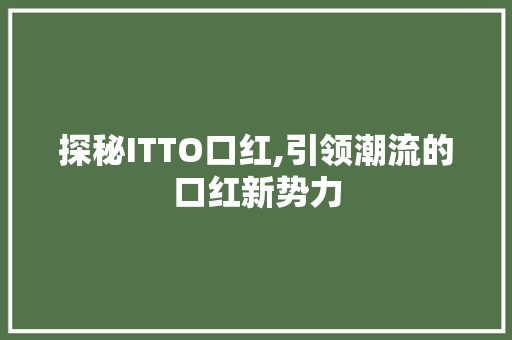 探秘ITTO口红,引领潮流的口红新势力